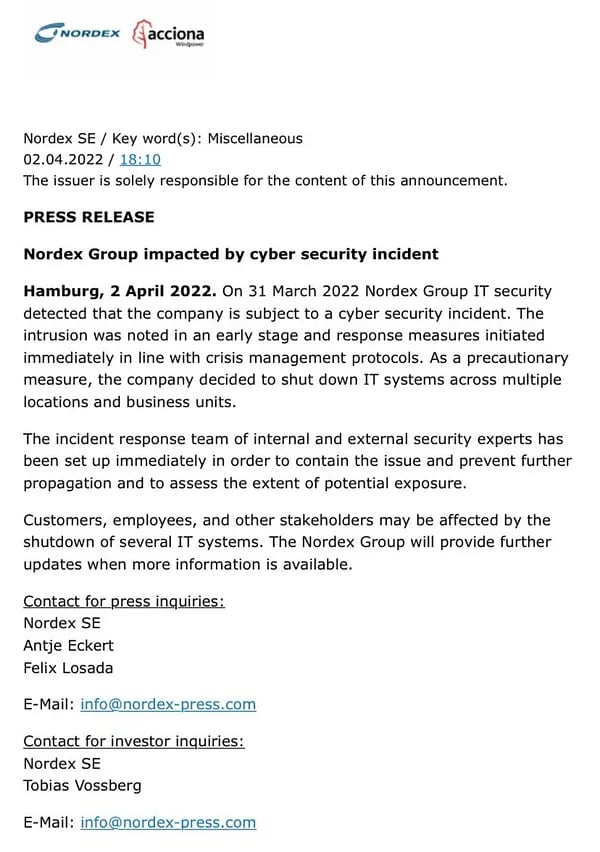 NORDEX acciona Windpower

Nordex SE / Key word(s): Miscellaneous
02.04.2022 / 18:10
The issuer is solely responsible for the content of this announcement.

PRESS RELEASE

Nordex Group impacted by cyber security incident

Hamburg, 2 April 2022. On 31 March 2022 Nordex Group IT security detected that the company is subject to a cyber security incident. The intrusion was noted in an early stage and response measures initiated immediately in line with crisis management protocols. As a precautionary measure, the company decided to shut down IT systems across multiple locations and business units.

The incident response team of internal and external security experts has been set up immediately in order to contain the issue and prevent further propagation and to assess the extent of potential exposure.

Customers, employees, and other stakeholders may be affected by the shutdown of several IT systems. The Nordex Group will provide further updates when more information is available.

Contact for press inquiries:
Nordex SE
Antje Eckert
Felix Losada

E-Mail: info@nordex-press.com

Contact for investor inquiries:
Nordex SE
Tobias Vossberg

E-Mail: info@nordex-press.com